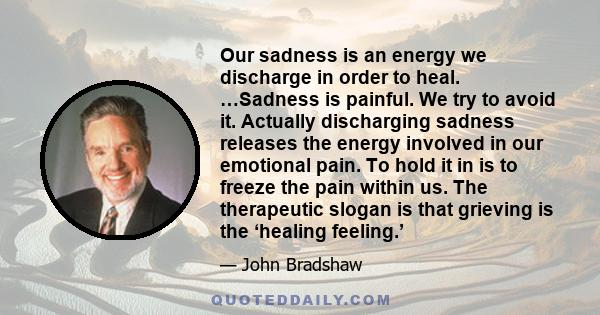 Our sadness is an energy we discharge in order to heal. …Sadness is painful. We try to avoid it. Actually discharging sadness releases the energy involved in our emotional pain. To hold it in is to freeze the pain within us. The therapeutic slogan is that grieving is the ‘healing feeling.’

— John Bradshaw

QUOTEDDAILY.COM